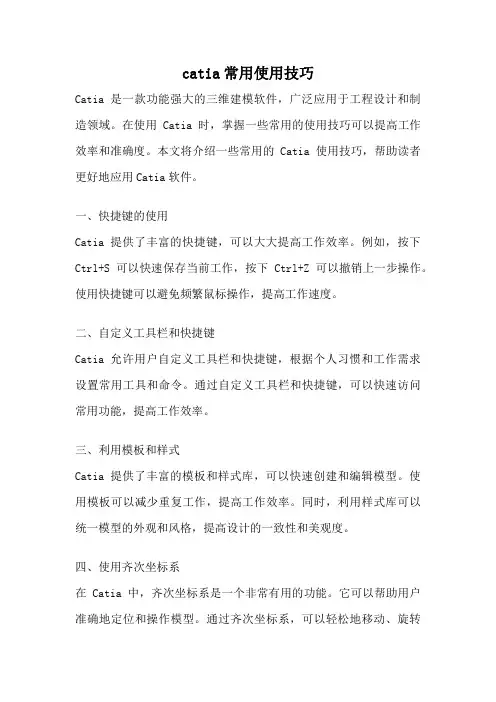 catia常用使用技巧

Catia 是一款功能强大的三维建模软件，广泛应用于工程设计和制造领域。在使用 Catia 时，掌握一些常用的使用技巧可以提高工作效率和准确度。本文将介绍一些常用的 Catia 使用技巧，帮助读者更好地应用Catia软件。

一、快捷键的使用

Catia 提供了丰富的快捷键，可以大大提高工作效率。例如，按下 Ctrl+S 可以快速保存当前工作，按下 Ctrl+Z 可以撤销上一步操作。使用快捷键可以避免频繁鼠标操作，提高工作速度。

二、自定义工具栏和快捷键

Catia 允许用户自定义工具栏和快捷键，根据个人习惯和工作需求设置常用工具和命令。通过自定义工具栏和快捷键，可以快速访问常用功能，提高工作效率。

三、利用模板和样式

Catia 提供了丰富的模板和样式库，可以快速创建和编辑模型。使用模板可以减少重复工作，提高工作效率。同时，利用样式库可以统一模型的外观和风格，提高设计的一致性和美观度。

四、使用齐次坐标系

在 Catia 中，齐次坐标系是一个非常有用的功能。它可以帮助用户准确地定位和操作模型。通过齐次坐标系，可以轻松地移动、旋转